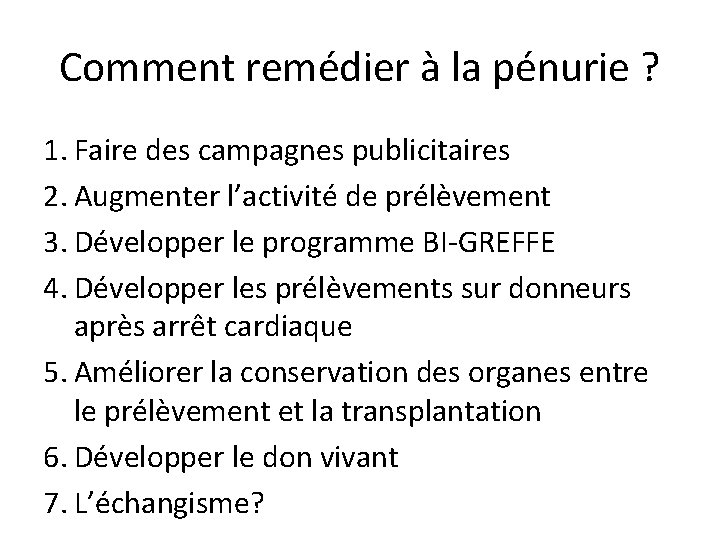 Comment remédier à la pénurie ?

1. Faire des campagnes publicitaires
2. Augmenter l’activité de prélèvement
3. Développer le programme BI-GREFFE
4. Développer les prélèvements sur donneurs après arrêt cardiaque
5. Améliorer la conservation des organes entre le prélèvement et la transplantation
6. Développer le don vivant
7. L’échangisme?